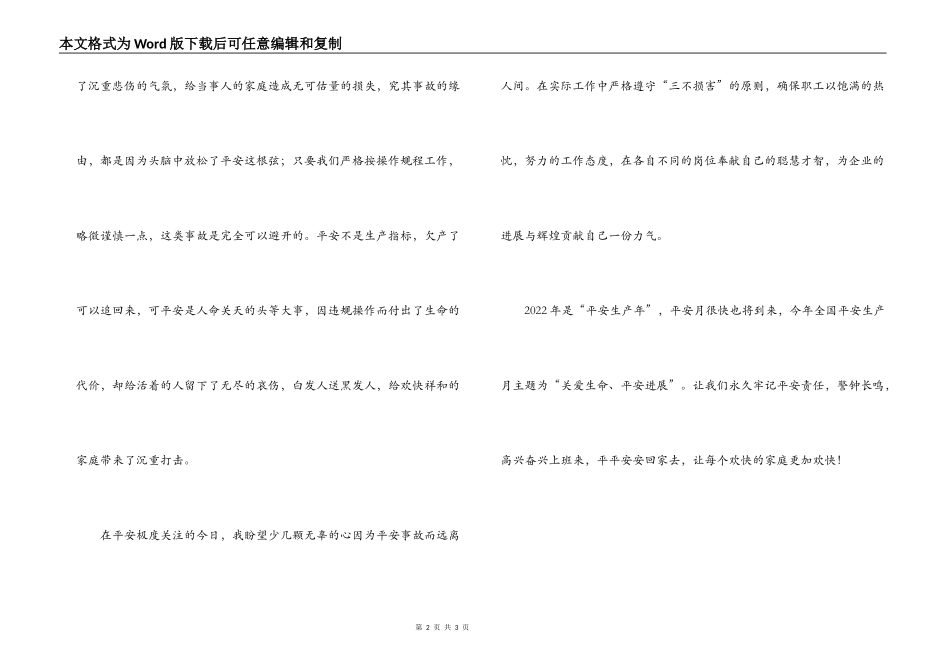 本文格式为Word版下载后可任意编辑和复制

了沉重悲伤的气氛，给当事人的家庭造成无可估量的损失，究其事故的缘由，都是因为头脑中放松了平安这根弦；只要我们严格按操作规程工作，略微谨慎一点，这类事故是完全可以避开的。平安不是生产指标、欠产了可以追回来，可平安是人命关天的头等大事，因违规操作而付出了生命的代价，却给活着的人留下了无尽的哀伤，白发人送黑发人，给欢快祥和的家庭带来了沉重打击。

在平安极度关注的今日，我盼望少几颗无辜的心因为平安事故而远离人间。在实际工作中严格遵守“三不损害”的原则，确保职工以饱满的热忱，努力的工作态度，在各自不同的岗位奉献自己的聪慧才智，为企业的进展与辉煌贡献自己一份力气。

2022年是“平安生产年”，平安月很快也将到来，今年全国平安生产月主题为“关爱生命、平安进展”。让我们永久牢记平安责任，警钟长鸣，高兴奋兴上班来，平平安安回家去，让每个欢快的家庭更加欢快！

第 2 页 共 3 页